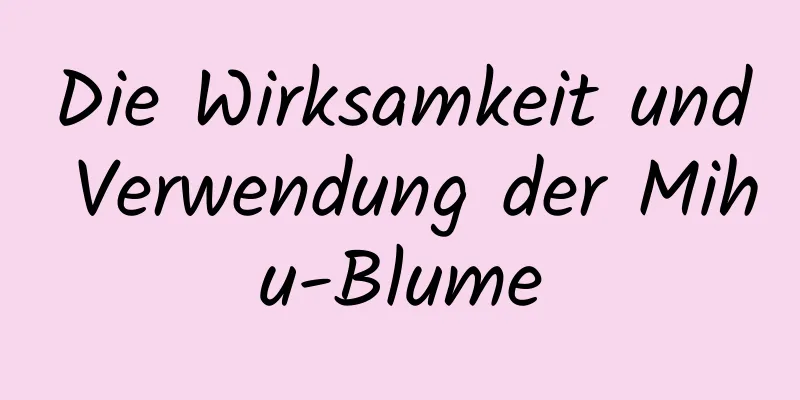 Die Wirksamkeit und Verwendung der Mihu-Blume